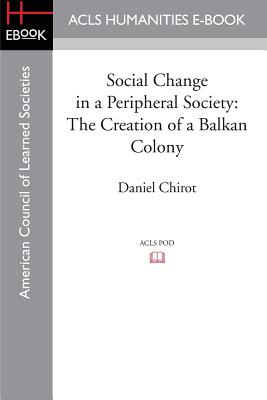 H
EBOOK

ACLS HUMANITIES E-BOOK

American Council of Learned Societies

Social Change in a Peripheral Society: The Creation of a Balkan Colony

Daniel Chirot

ACLS POD